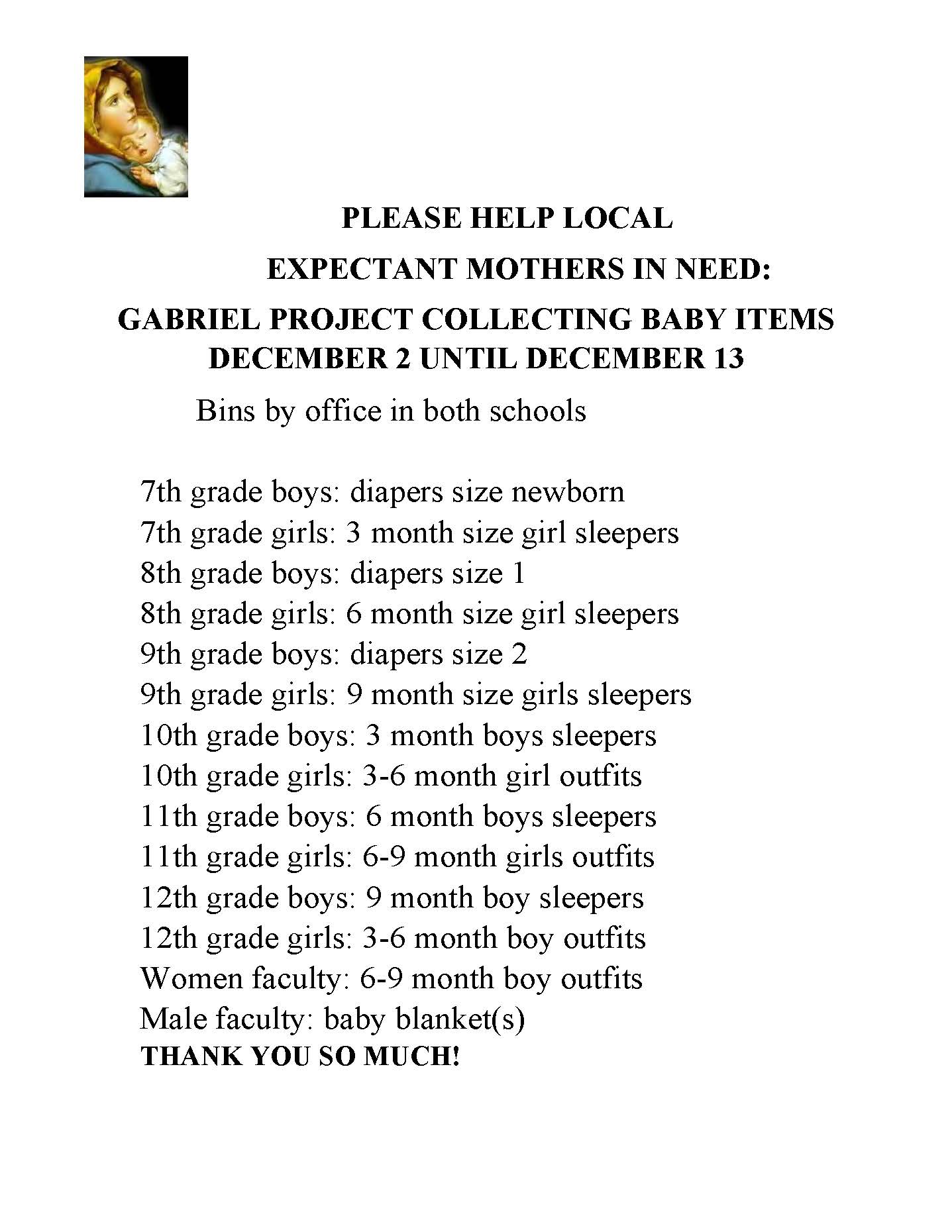 PLEASE HELP LOCAL

EXPECTANT MOTHERS IN NEED:

GABRIEL PROJECT COLLECTING BABY ITEMS DECEMBER 2 UNTIL DECEMBER 13

Bins by office in both schools

7th grade boys: diapers size newborn
7th grade girls: 3 month size girl sleepers
8th grade boys: diapers size 1
8th grade girls: 6 month size girl sleepers
9th grade boys: diapers size 2
9th grade girls: 9 month size girls sleepers
10th grade boys: 3 month boys sleepers
10th grade girls: 3-6 month girl outfits
11th grade boys: 6 month boys sleepers
11th grade girls: 6-9 month girls outfits
12th grade boys: 9 month boy sleepers
12th grade girls: 3-6 month boy outfits
Women faculty: 6-9 month boy outfits
Male faculty: baby blanket(s)
THANK YOU SO MUCH!